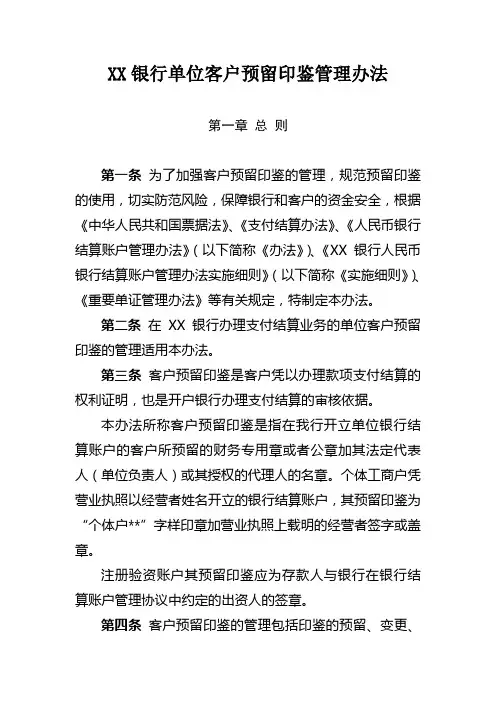 XX 银行单位客户预留印鉴管理办法

第一章 总 则

第一条 为了加强客户预留印鉴的管理，规范预留印鉴的使用，切实防范风险，保障银行和客户的资金安全，根据《中华人民共和国票据法》、《支付结算办法》、《人民币银行结算账户管理办法》（以下简称《办法》）、《XX 银行人民币银行结算账户管理办法实施细则》（以下简称《实施细则》）、《重要单证管理办法》等有关规定，特制定本办法。

第二条 在 XX 银行办理支付结算业务的单位客户预留印鉴的管理适用本办法。

第三条 客户预留印鉴是客户凭以办理款项支付结算的权利证明，也是开户银行办理支付结算的审核依据。

本办法所称客户预留印鉴是指在我行开立单位银行结算账户的客户所预留的财务专用章或者公章加其法定代表人（单位负责人）或其授权的代理人的名章。个体工商户凭营业执照以经营者姓名开立的银行结算账户，其预留印鉴为“个体户**”字样印章加营业执照上载明的经营者签字或盖章。

注册验资账户其预留印鉴应为存款人与银行在银行结算账户管理协议中约定的出资人的签章。

第四条 客户预留印鉴的管理包括印鉴的预留、变更、